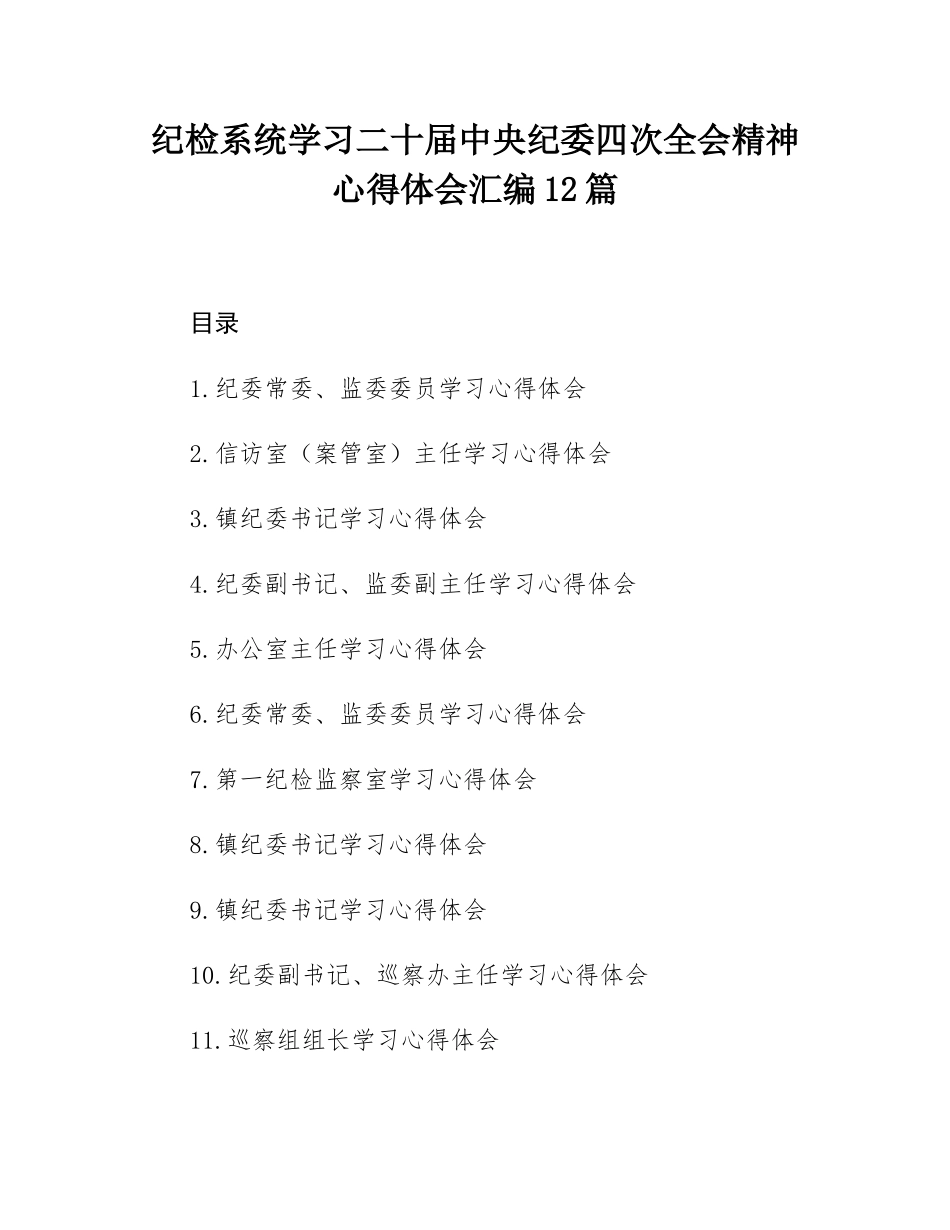 纪检系统学习二十届中央纪委四次全会精神心得体会汇编12篇

目录

1.纪委常委、监委委员学习心得体会

2.信访室（案管室）主任学习心得体会

3.镇纪委书记学习心得体会

4.纪委副书记、监委副主任学习心得体会

5.办公室主任学习心得体会

6.纪委常委、监委委员学习心得体会

7.第一纪检监察室学习心得体会

8.镇纪委书记学习心得体会

9.镇纪委书记学习心得体会

10.纪委副书记、巡察办主任学习心得体会

11.巡察组组长学习心得体会